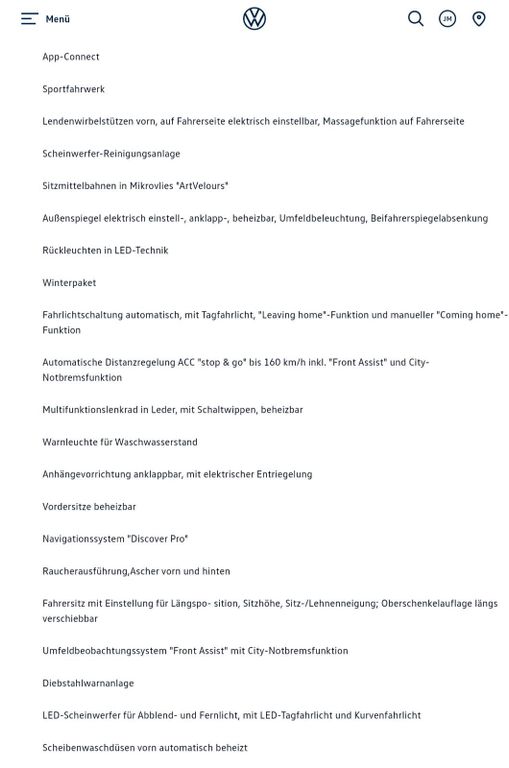 Menü

JM

App-Connect

Sportfahrwerk

Lendenwirbelstützen vorn, auf Fahrerseite elektrisch einstellbar, Massagefunktion auf Fahrerseite

Scheinwerfer-Reinigungsanlage

Sitzmittelbahnen in Mikrovlies "ArtVelours"

Außenspiegel elektrisch einstell-, anklapp-, beheizbar, Umfeldbeleuchtung, Beifahrerspiegelabsenkung

Rückleuchten in LED-Technik

Winterpaket

Fahrlichtschaltung automatisch, mit Tagfahrlicht, "Leaving home"-Funktion und manueller "Coming home"-Funktion

Automatische Distanzregelung ACC "stop & go" bis 160 km/h inkl. "Front Assist" und City-Notbremsfunktion

Multifunktionslenkrad in Leder, mit Schaltwippen, beheizbar

Warnleuchte für Waschwasserstand

Anhängevorrichtung anklappbar, mit elektrischer Entriegelung

Vordersitze beheizbar

Navigationssystem "Discover Pro"

Raucherausführung,Ascher vorn und hinten

Fahrersitz mit Einstellung für Längspo- sition, Sitzhöhe, Sitz-/Lehnenneigung; Oberschenkelauflage längs verschiebbar

Umfeldbeobachtungssystem "Front Assist" mit City-Notbremsfunktion

Diebstahlwarnanlage

LED-Scheinwerfer für Abblend- und Fernlicht, mit LED-Tagfahrlicht und Kurvenfahrlicht

Scheibenwaschdüsen vorn automatisch beheizt